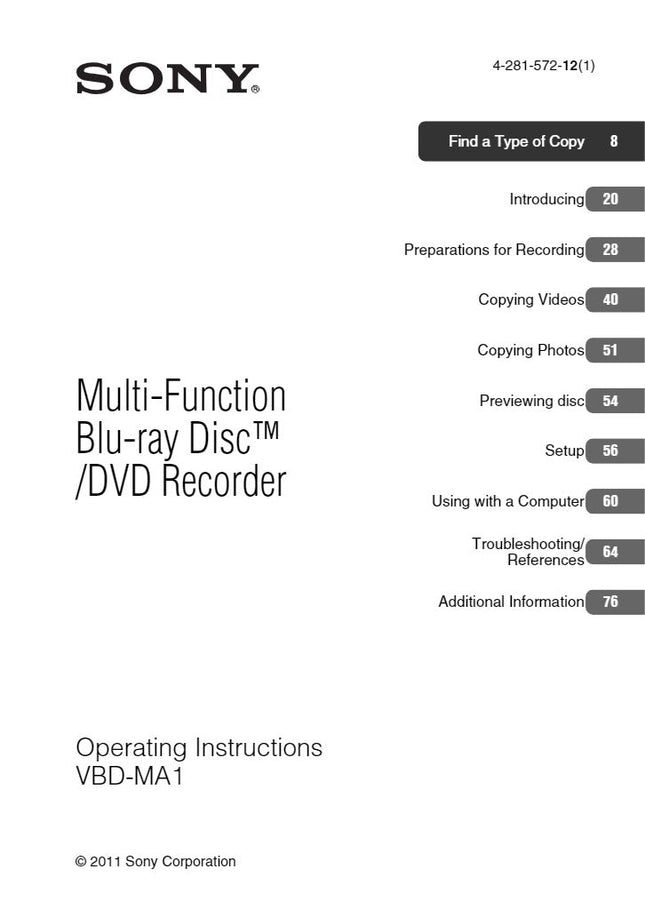 SONY®

4-281-572-12(1)

Find a Type of Copy 8

Introducing 20

Preparations for Recording 28

Copying Videos 40

Copying Photos 51

Previewing disc 54

Setup 56

Using with a Computer 60

Troubleshooting/ References 64

Additional Information 76

Multi-Function Blu-ray Disc™ /DVD Recorder

Operating Instructions
VBD-MA1

© 2011 Sony Corporation